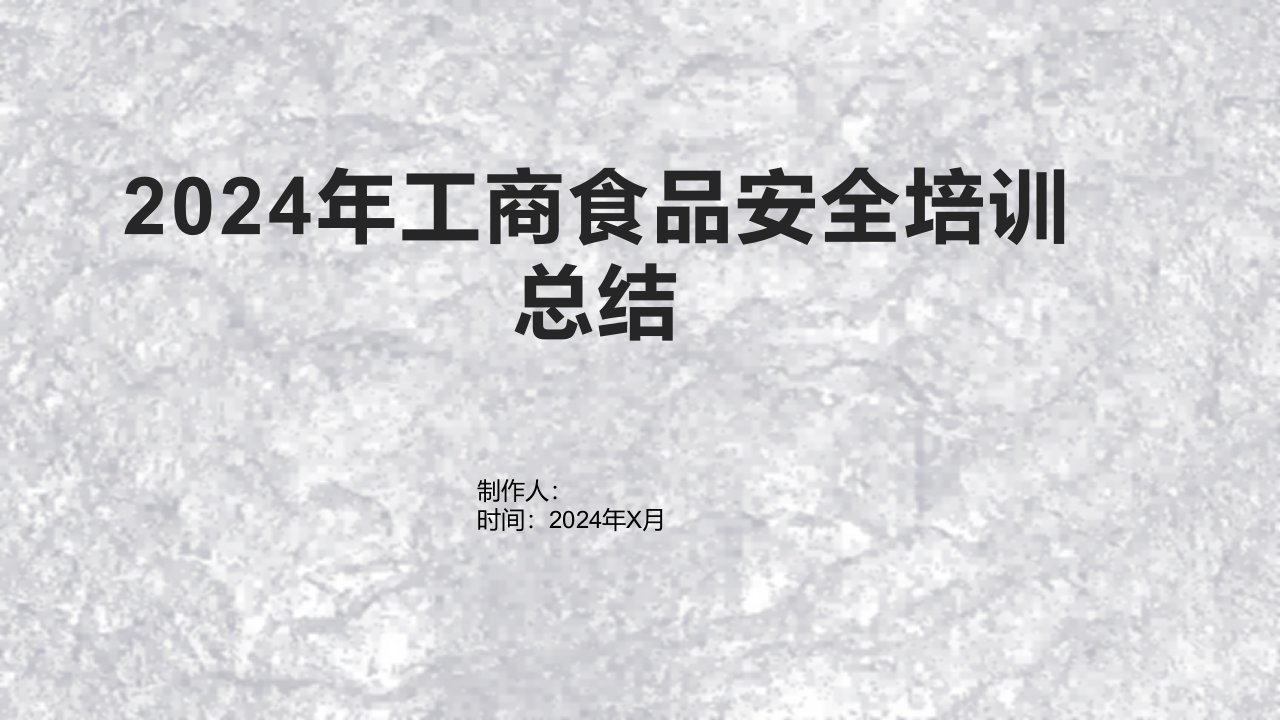 2024年工商食品安全培训总结

制作人：
时间：2024年X月